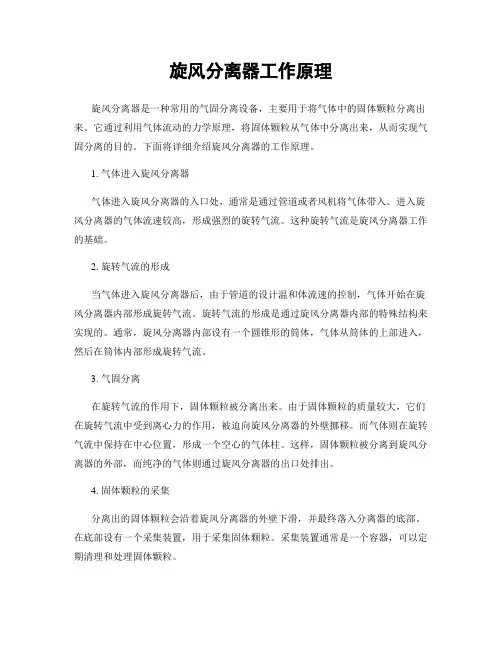 旋风分离器工作原理

旋风分离器是一种常用的气固分离设备，主要用于将气体中的固体颗粒分离出来。它通过利用气体流动的力学原理，将固体颗粒从气体中分离出来，从而实现气固分离的目的。下面将详细介绍旋风分离器的工作原理。

1. 气体进入旋风分离器

气体进入旋风分离器的入口处，通常是通过管道或者风机将气体带入。进入旋风分离器的气体流速较高，形成强烈的旋转气流。这种旋转气流是旋风分离器工作的基础。

2. 旋转气流的形成

当气体进入旋风分离器后，由于管道的设计温和体流速的控制，气体开始在旋风分离器内部形成旋转气流。旋转气流的形成是通过旋风分离器内部的特殊结构来实现的。通常，旋风分离器内部设有一个圆锥形的筒体，气体从筒体的上部进入，然后在筒体内部形成旋转气流。

3. 气固分离

在旋转气流的作用下，固体颗粒被分离出来。由于固体颗粒的质量较大，它们在旋转气流中受到离心力的作用，被迫向旋风分离器的外壁挪移。而气体则在旋转气流中保持在中心位置，形成一个空心的气体柱。这样，固体颗粒被分离到旋风分离器的外部，而纯净的气体则通过旋风分离器的出口处排出。

4. 固体颗粒的采集

分离出的固体颗粒会沿着旋风分离器的外壁下滑，并最终落入分离器的底部。在底部设有一个采集装置，用于采集固体颗粒。采集装置通常是一个容器，可以定期清理和处理固体颗粒。